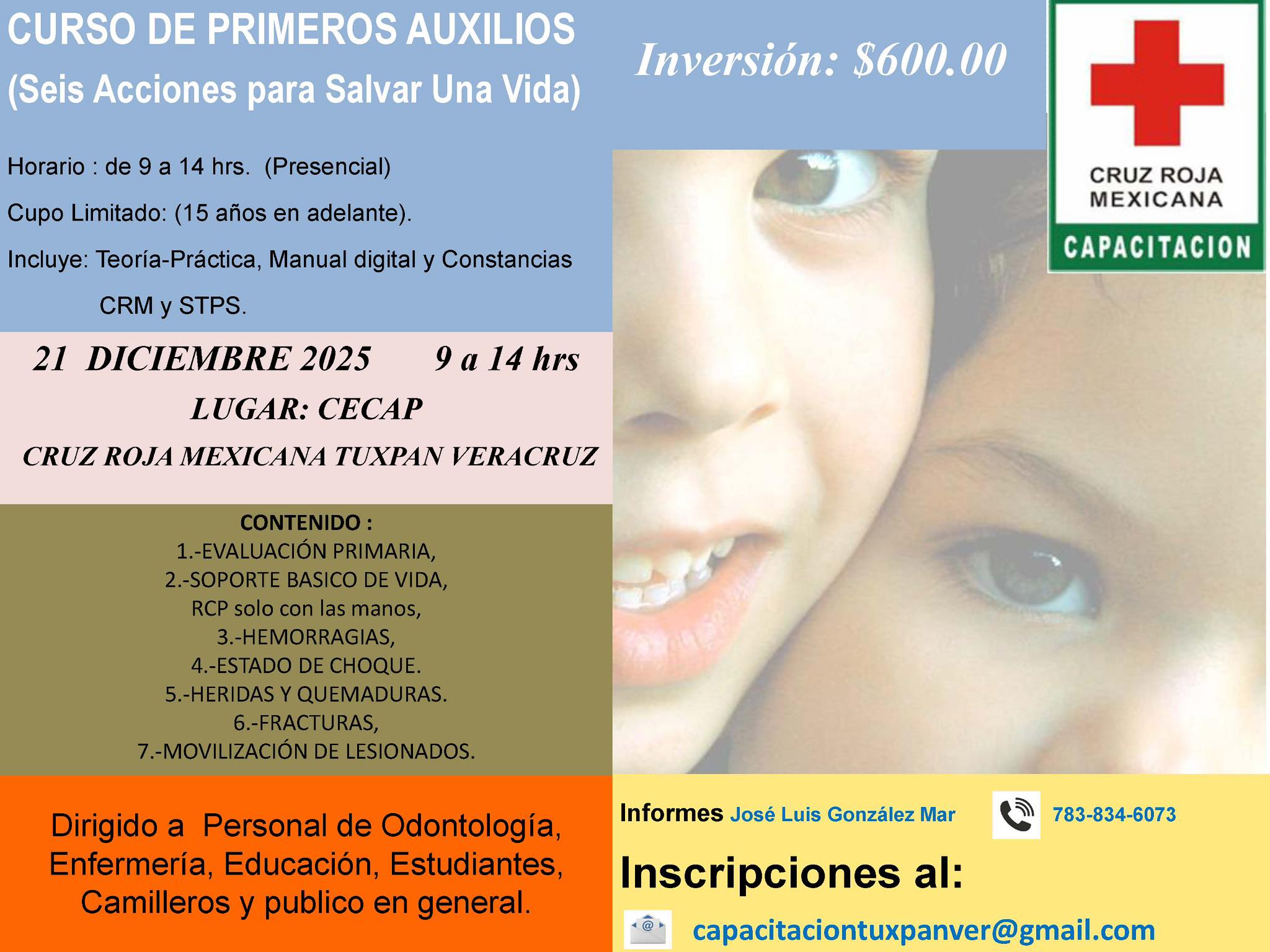 CURSO DE PRIMEROS AUXILIOS
(Seis Acciones para Salvar Una Vida)

Inversión: $600.00

CRUZ ROJA
MEXICANA
CAPACITACION

Horario : de 9 a 14 hrs. (Presencial)

Cupo Limitado: (15 años en adelante).

Incluye: Teoría-Práctica, Manual digital y Constancias CRM y STPS.

21 DICIEMBRE 2025 9 a 14 hrs
LUGAR: CECAP
CRUZ ROJA MEXICANA TUXPAN VERACRUZ

CONTENIDO :
1.-EVALUACIÓN PRIMARIA,
2.-SOPORTE BASICO DE VIDA,
RCP solo con las manos,
3.-HEMORRAGIAS,
4.-ESTADO DE CHOQUE.
5.-HERIDAS Y QUEMADURAS.
6.-FRACTURAS,
7.-MOVILIZACIÓN DE LESIONADOS.

Dirigido a Personal de Odontología, Enfermería, Educación, Estudiantes, Camilleros y publico en general.

Informes José Luis González Mar 783-834-6073

Inscripciones al:

capacitaciontuxpanver@gmail.com